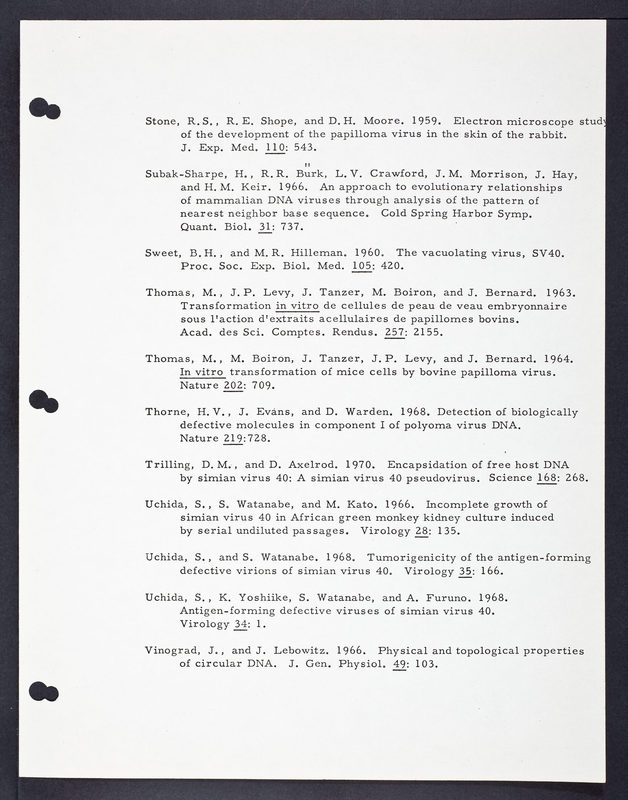 Stone, R.S., R.E. Shope, and D.H. Moore. 1959. Electron microscope study of the development of the papilloma virus in the skin of the rabbit. J. Exp. Med. 110: 543.

Subak-Sharpe, H., R.R. Bürk, L.V. Crawford, J.M. Morrison, J. Hay, and H.M. Keir. 1966. An approach to evolutionary relationships of mammalian DNA viruses through analysis of the pattern of nearest neighbor base sequence. Cold Spring Harbor Symp. Quant. Biol. 31: 737.

Sweet, B.H., and M.R. Hilleman. 1960. The vacuolating virus, SV40. Proc. Soc. Exp. Biol. Med. 105: 420.

Thomas, M., J.P. Levy, J. Tanzer, M. Boiron, and J. Bernard. 1963. Transformation in vitro de cellules de peau de veau embryonnaire sous l'action d'extraits acellulaires de papillomes bovins. Acad. des Sci. Comptes. Rendus. 257: 2155.

Thomas, M., M. Boiron, J. Tanzer, J.P. Levy, and J. Bernard. 1964. In vitro transformation of mice cells by bovine papilloma virus. Nature 202: 709.

Thorne, H.V., J. Evans, and D. Warden. 1968. Detection of biologically defective molecules in component I of polyoma virus DNA. Nature 219:728.

Trilling, D.M., and D. Axelrod. 1970. Encapsidation of free host DNA by simian virus 40: A simian virus 40 pseudovirus. Science 168: 268.

Uchida, S., S. Watanabe, and M. Kato. 1966. Incomplete growth of simian virus 40 in African green monkey kidney culture induced by serial undiluted passages. Virology 28: 135.

Uchida, S., and S. Watanabe. 1968. Tumorigenicity of the antigen-forming defective virions of simian virus 40. Virology 35: 166.

Uchida, S., K. Yoshiike, S. Watanabe, and A. Furuno. 1968. Antigen-forming defective viruses of simian virus 40. Virology 34: 1.

Vinograd, J., and J. Lebowitz. 1966. Physical and topological properties of circular DNA. J. Gen. Physiol. 49: 103.